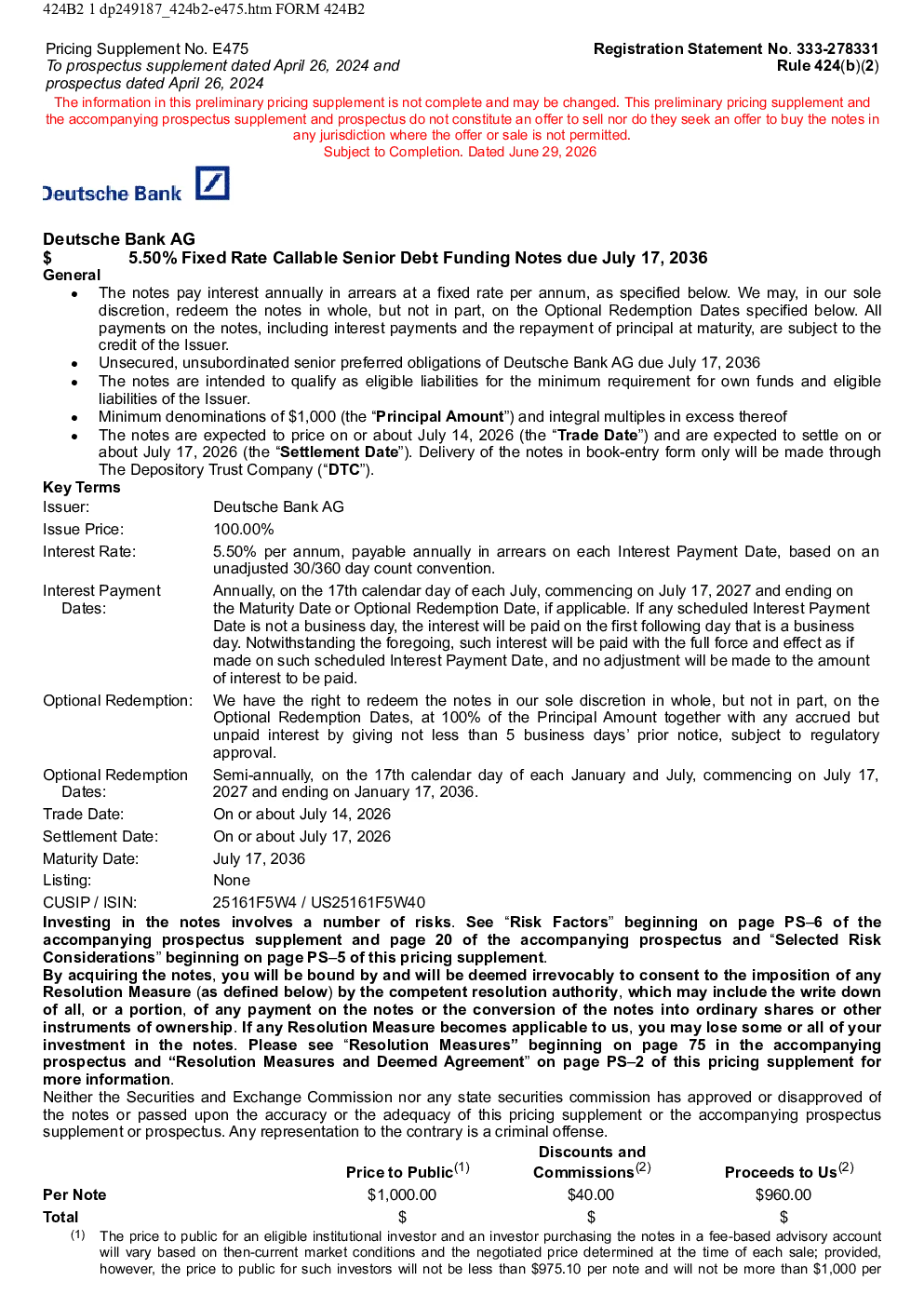 424B2 1 dp249187_424b2-e475.htm FORM 424B2

Pricing Supplement No. E475
To prospectus supplement dated April 26, 2024 and prospectus dated April 26, 2024

Registration Statement No. 333-278331
Rule 424(b)(2)

The information in this preliminary pricing supplement is not complete and may be changed. This preliminary pricing supplement and the accompanying prospectus supplement and prospectus do not constitute an offer to sell nor do they seek an offer to buy the notes in any jurisdiction where the offer or sale is not permitted.
Subject to Completion. Dated June 29, 2026

Deutsche Bank

Deutsche Bank AG
$ 5.50% Fixed Rate Callable Senior Debt Funding Notes due July 17, 2036
General
• The notes pay interest annually in arrears at a fixed rate per annum, as specified below. We may, in our sole discretion, redeem the notes in whole, but not in part, on the Optional Redemption Dates specified below. All payments on the notes, including interest payments and the repayment of principal at maturity, are subject to the credit of the Issuer.
• Unsecured, unsubordinated senior preferred obligations of Deutsche Bank AG due July 17, 2036
• The notes are intended to qualify as eligible liabilities for the minimum requirement for own funds and eligible liabilities of the Issuer.
• Minimum denominations of $1,000 (the “Principal Amount”) and integral multiples in excess thereof
• The notes are expected to price on or about July 14, 2026 (the “Trade Date”) and are expected to settle on or about July 17, 2026 (the “Settlement Date”). Delivery of the notes in book-entry form only will be made through The Depository Trust Company (“DTC”).
Key Terms

| | |
|---|---|
| Issuer: | Deutsche Bank AG |
| Issue Price: | 100.00% |
| Interest Rate: | 5.50% per annum, payable annually in arrears on each Interest Payment Date, based on an unadjusted 30/360 day count convention. |
| Interest Payment Dates: | Annually, on the 17th calendar day of each July, commencing on July 17, 2027 and ending on the Maturity Date or Optional Redemption Date, if applicable. If any scheduled Interest Payment Date is not a business day, the interest will be paid on the first following day that is a business day. Notwithstanding the foregoing, such interest will be paid with the full force and effect as if made on such scheduled Interest Payment Date, and no adjustment will be made to the amount of interest to be paid. |
| Optional Redemption: | We have the right to redeem the notes in our sole discretion in whole, but not in part, on the Optional Redemption Dates, at 100% of the Principal Amount together with any accrued but unpaid interest by giving not less than 5 business days’ prior notice, subject to regulatory approval. |
| Optional Redemption Dates: | Semi-annually, on the 17th calendar day of each January and July, commencing on July 17, 2027 and ending on January 17, 2036. |
| Trade Date: | On or about July 14, 2026 |
| Settlement Date: | On or about July 17, 2026 |
| Maturity Date: | July 17, 2036 |
| Listing: | None |
| CUSIP / ISIN: | 25161F5W4 / US25161F5W40 |

Investing in the notes involves a number of risks. See “Risk Factors” beginning on page PS–6 of the accompanying prospectus supplement and page 20 of the accompanying prospectus and “Selected Risk Considerations” beginning on page PS–5 of this pricing supplement.
By acquiring the notes, you will be bound by and will be deemed irrevocably to consent to the imposition of any Resolution Measure (as defined below) by the competent resolution authority, which may include the write down of all, or a portion, of any payment on the notes or the conversion of the notes into ordinary shares or other instruments of ownership. If any Resolution Measure becomes applicable to us, you may lose some or all of your investment in the notes. Please see “Resolution Measures” beginning on page 75 in the accompanying prospectus and “Resolution Measures and Deemed Agreement” on page PS–2 of this pricing supplement for more information.
Neither the Securities and Exchange Commission nor any state securities commission has approved or disapproved of the notes or passed upon the accuracy or the adequacy of this pricing supplement or the accompanying prospectus supplement or prospectus. Any representation to the contrary is a criminal offense.

| | Price to Public$^{(1)}$ | Discounts and Commissions$^{(2)}$ | Proceeds to Us$^{(2)}$ |
|---|---|---|---|
| Per Note | $1,000.00 | $40.00 | $960.00 |
| Total | $ | $ | $ |

(1) The price to public for an eligible institutional investor and an investor purchasing the notes in a fee-based advisory account will vary based on then-current market conditions and the negotiated price determined at the time of each sale; provided, however, the price to public for such investors will not be less than $975.10 per note and will not be more than $1,000 per